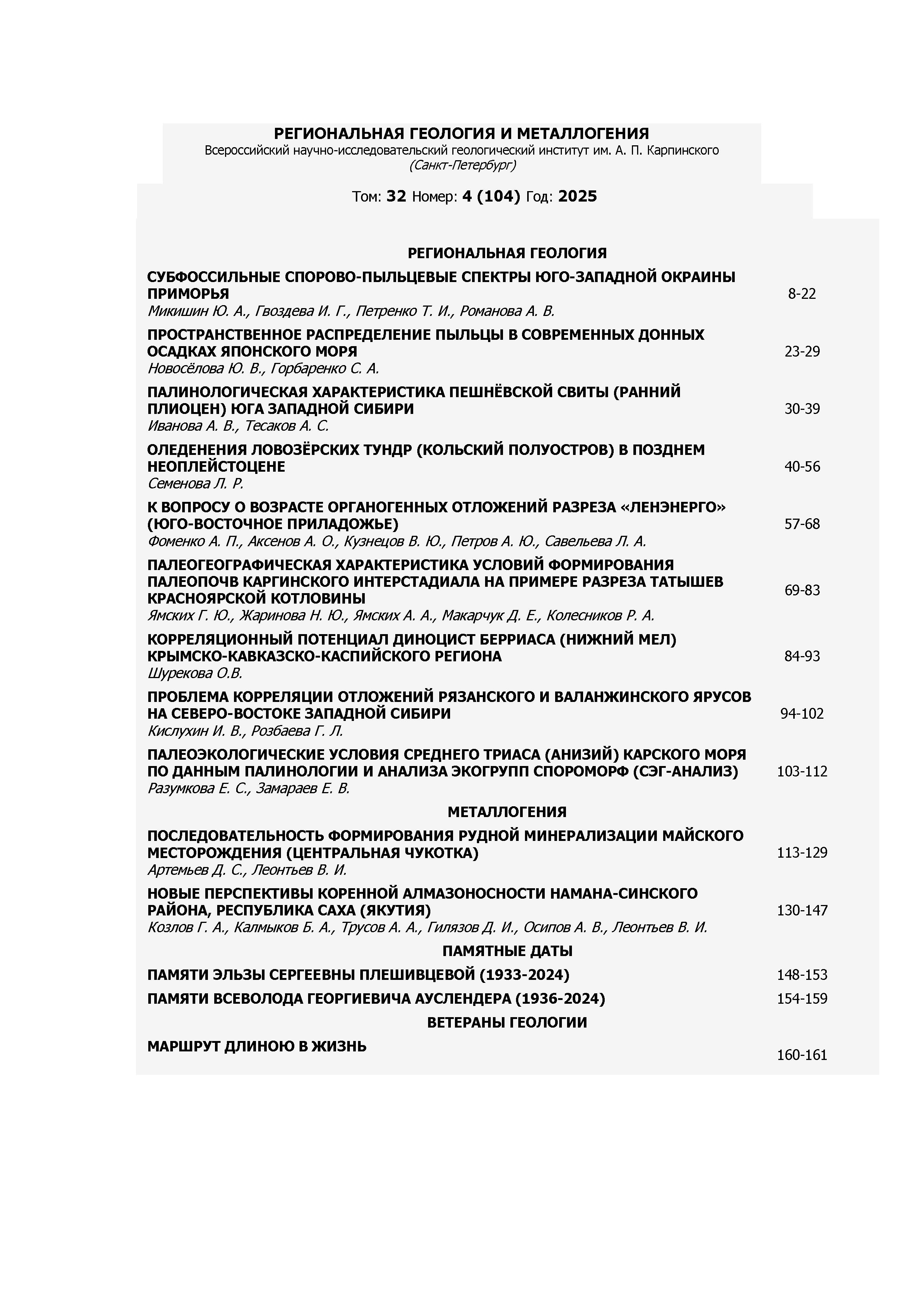 РЕГИОНАЛЬНАЯ ГЕОЛОГИЯ И МЕТАЛЛОГЕНИЯ
Всероссийский научно-исследовательский геологический институт им. А. П. Карпинского
(Санкт-Петербург)

Том: 32 Номер: 4 (104) Год: 2025

РЕГИОНАЛЬНАЯ ГЕОЛОГИЯ

СУБФОССИЛЬНЫЕ СПОРОВО-ПЫЛЬЦЕВЫЕ СПЕКТРЫ ЮГО-ЗАПАДНОЙ ОКРАИНЫ ПРИМОРЬЯ
Микишин Ю. А., Гвоздева И. Г., Петренко Т. И., Романова А. В.
8-22

ПРОСТРАНСТВЕННОЕ РАСПРЕДЕЛЕНИЕ ПЫЛЬЦЫ В СОВРЕМЕННЫХ ДОННЫХ ОСАДКАХ ЯПОНСКОГО МОРЯ
Новосёлова Ю. В., Горбаренко С. А.
23-29

ПАЛИНОЛОГИЧЕСКАЯ ХАРАКТЕРИСТИКА ПЕШНЁВСКОЙ СВИТЫ (РАННИЙ ПЛИОЦЕН) ЮГА ЗАПАДНОЙ СИБИРИ
Иванова А. В., Тесаков А. С.
30-39

ОЛЕДЕНЕНИЯ ЛОВОЗЁРСКИХ ТУНДР (КОЛЬСКИЙ ПОЛУОСТРОВ) В ПОЗДНЕМ НЕОПЛЕЙСТОЦЕНЕ
Семенова Л. Р.
40-56

К ВОПРОСУ О ВОЗРАСТЕ ОРГАНОГЕННЫХ ОТЛОЖЕНИЙ РАЗРЕЗА «ЛЕНЭНЕРГО» (ЮГО-ВОСТОЧНОЕ ПРИЛАДОЖЬЕ)
Фоменко А. П., Аксенов А. О., Кузнецов В. Ю., Петров А. Ю., Савельева Л. А.
57-68

ПАЛЕОГЕОГРАФИЧЕСКАЯ ХАРАКТЕРИСТИКА УСЛОВИЙ ФОРМИРОВАНИЯ ПАЛЕОПОЧВ КАРГИНСКОГО ИНТЕРСТАДИАЛА НА ПРИМЕРЕ РАЗРЕЗА ТАТЫШЕВ КРАСНОЯРСКОЙ КОТЛОВИНЫ
Ямских Г. Ю., Жаринова Н. Ю., Ямских А. А., Макарчук Д. Е., Колесников Р. А.
69-83

КОРРЕЛЯЦИОННЫЙ ПОТЕНЦИАЛ ДИНОЦИСТ БЕРРИАСА (НИЖНИЙ МЕЛ) КРЫМСКО-КАВКАЗСКО-КАСПИЙСКОГО РЕГИОНА
Шурекова О.В.
84-93

ПРОБЛЕМА КОРРЕЛЯЦИИ ОТЛОЖЕНИЙ РЯЗАНСКОГО И ВАЛАНЖИНСКОГО ЯРУСОВ НА СЕВЕРО-ВОСТОКЕ ЗАПАДНОЙ СИБИРИ
Кислухин И. В., Розбаева Г. Л.
94-102

ПАЛЕОЭКОЛОГИЧЕСКИЕ УСЛОВИЯ СРЕДНЕГО ТРИАСА (АНИЗИЙ) КАРСКОГО МОРЯ ПО ДАННЫМ ПАЛИНОЛОГИИ И АНАЛИЗА ЭКОГРУПП СПОРОМОРФ (СЭГ-АНАЛИЗ)
Разумкова Е. С., Замараев Е. В.
103-112

МЕТАЛЛОГЕНИЯ

ПОСЛЕДОВАТЕЛЬНОСТЬ ФОРМИРОВАНИЯ РУДНОЙ МИНЕРАЛИЗАЦИИ МАЙСКОГО МЕСТОРОЖДЕНИЯ (ЦЕНТРАЛЬНАЯ ЧУКОТКА)
Артемьев Д. С., Леонтьев В. И.
113-129

НОВЫЕ ПЕРСПЕКТИВЫ КОРЕННОЙ АЛМАЗОНОСНОСТИ НАМАНА-СИНСКОГО РАЙОНА, РЕСПУБЛИКА САХА (ЯКУТИЯ)
Козлов Г. А., Калмыков Б. А., Трусов А. А., Гилязов Д. И., Осипов А. В., Леонтьев В. И.
130-147

ПАМЯТНЫЕ ДАТЫ

ПАМЯТИ ЭЛЬЗЫ СЕРГЕЕВНЫ ПЛЕШИВЦЕВОЙ (1933-2024)
148-153

ПАМЯТИ ВСЕВОЛОДА ГЕОРГИЕВИЧА АУСЛЕНДЕРА (1936-2024)
154-159

ВЕТЕРАНЫ ГЕОЛОГИИ

МАРШРУТ ДЛИНОЮ В ЖИЗНЬ
160-161